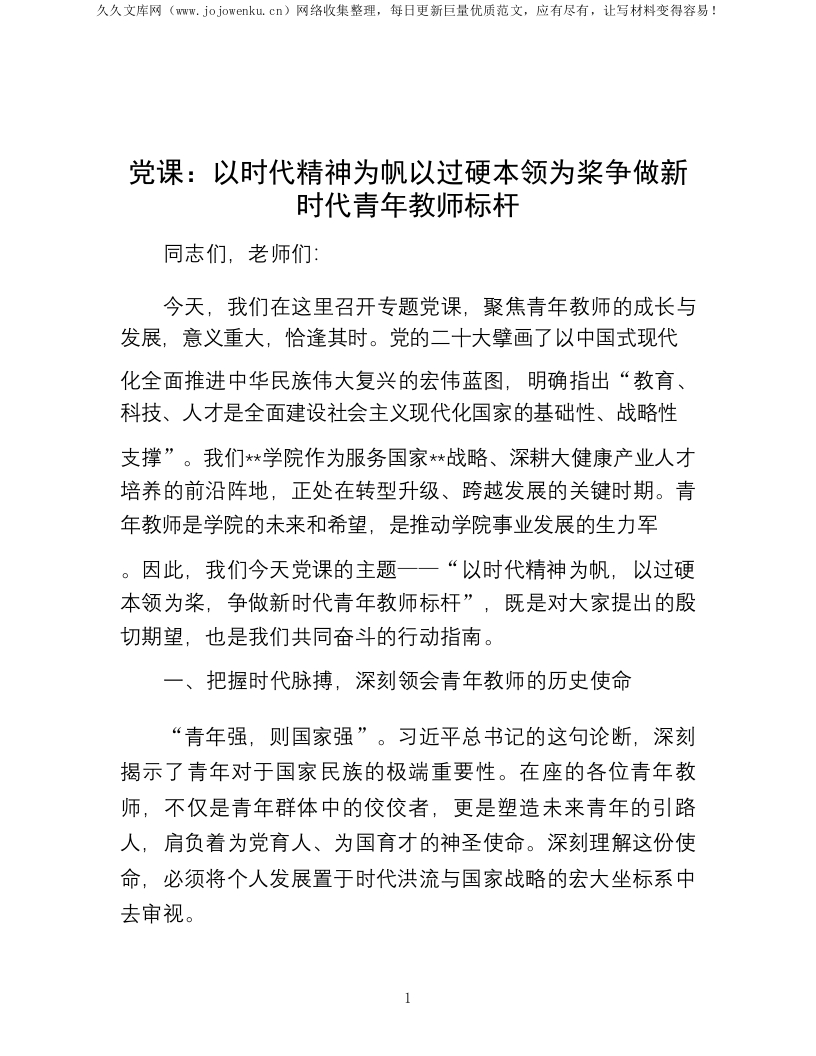 久久文库网（www.jojowenku.cn）网络收集整理，每日更新巨量优质范文，应有尽有，让写材料变得容易！

党课：以时代精神为帆以过硬本领为桨争做新时代青年教师标杆

同志们，老师们：

今天，我们在这里召开专题党课，聚焦青年教师的成长与发展，意义重大，恰逢其时。党的二十大擘画了以中国式现代化全面推进中华民族伟大复兴的宏伟蓝图，明确指出“教育、科技、人才是全面建设社会主义现代化国家的基础性、战略性支撑”。我们**学院作为服务国家**战略、深耕大健康产业人才培养的前沿阵地，正处在转型升级、跨越发展的关键时期。青年教师是学院的未来和希望，是推动学院事业发展的生力军。因此，我们今天党课的主题——“以时代精神为帆，以过硬本领为桨，争做新时代青年教师标杆”，既是对大家提出的殷切期望，也是我们共同奋斗的行动指南。

一、把握时代脉搏，深刻领会青年教师的历史使命

“青年强，则国家强”。习近平总书记的这句论断，深刻揭示了青年对于国家民族的极端重要性。在座的各位青年教师，不仅是青年群体中的佼佼者，更是塑造未来青年的引路人，肩负着为党育人、为国育才的神圣使命。深刻理解这份使命，必须将个人发展置于时代洪流与国家战略的宏大坐标系中去审视。

1